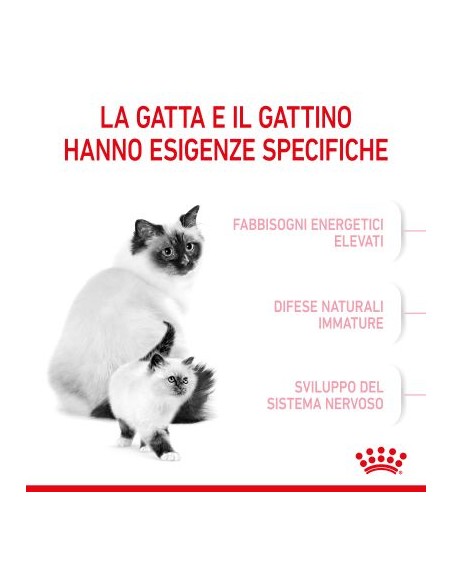 LA GATTA E IL GATTINO
HANNO ESIGENZE SPECIFICHE

FABBISOGNI ENERGETICI ELEVATI

DIFESE NATURALI IMMATURE

SVILUPPO DEL SISTEMA NERVOSO